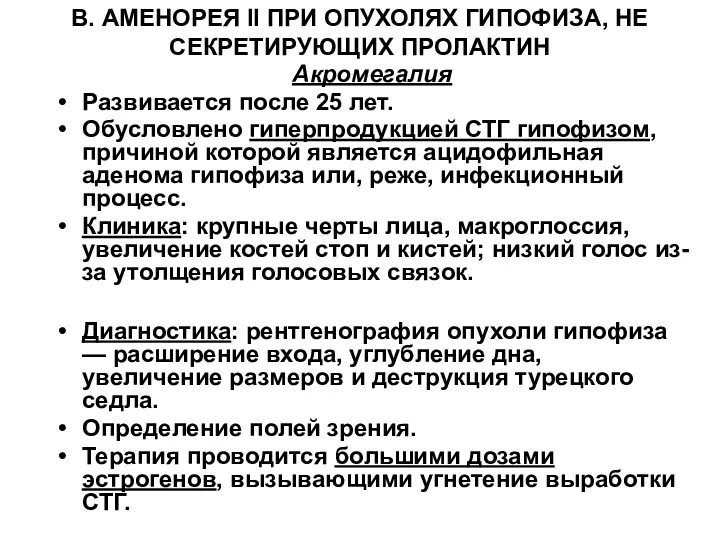 В. АМЕНОРЕЯ II ПРИ ОПУХОЛЯХ ГИПОФИЗА, НЕ СЕКРЕТИРУЮЩИХ ПРОЛАКТИН

Акромегалия

• Развивается после 25 лет.
• Обусловлено гиперпродукцией СТГ гипофизом, причиной которой является ацидофильная аденома гипофиза или, реже, инфекционный процесс.
• Клиника: крупные черты лица, макроглоссия, увеличение костей стоп и кистей; низкий голос из-за утолщения голосовых связок.

• Диагностика: рентгенография опухоли гипофиза — расширение входа, углубление дна, увеличение размеров и деструкция турецкого седла.
• Определение полей зрения.
• Терапия проводится большими дозами эстрогенов, вызывающими угнетение выработки СТГ.